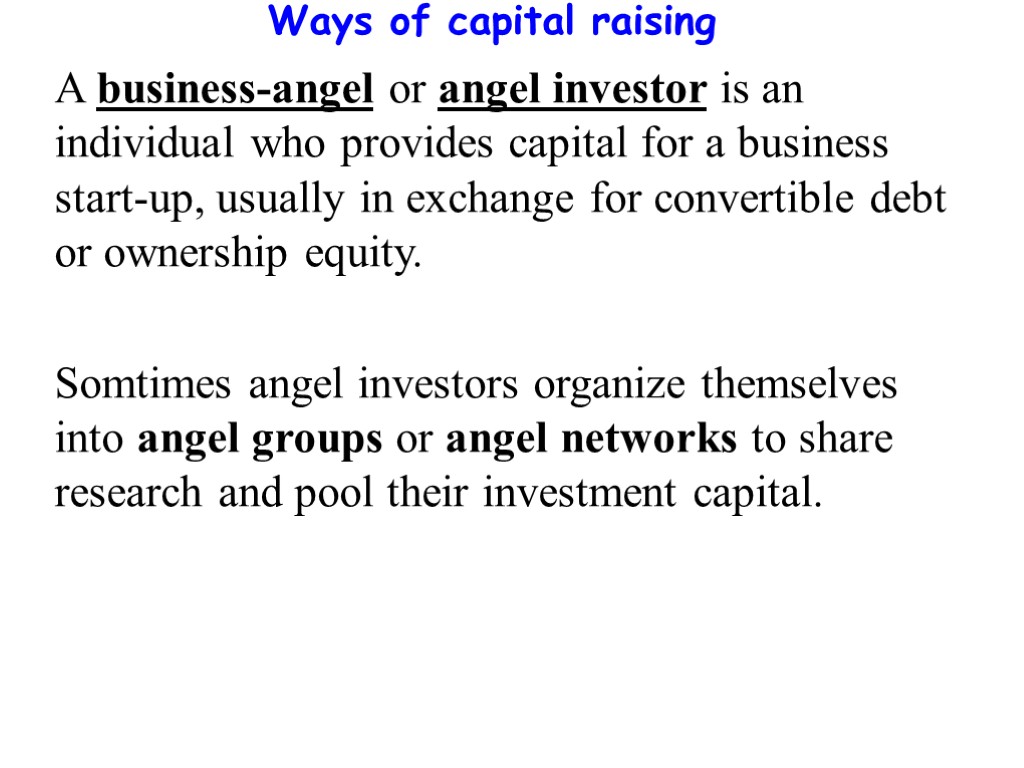 Ways of capital raising

A business-angel or angel investor is an individual who provides capital for a business start-up, usually in exchange for convertible debt or ownership equity.

Somtimes angel investors organize themselves into angel groups or angel networks to share research and pool their investment capital.